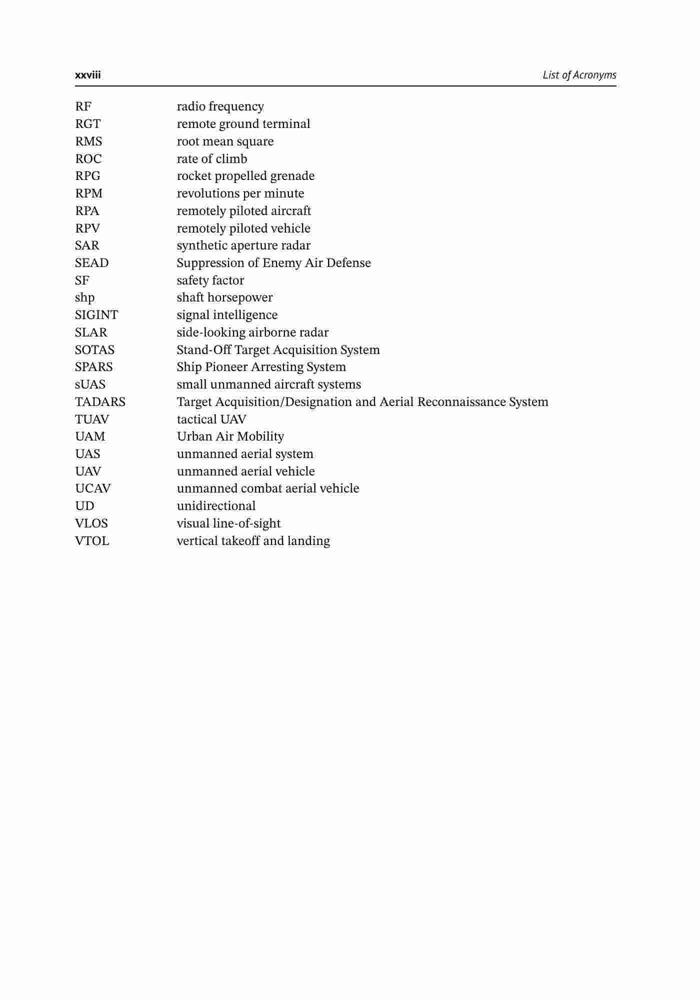 xxviii List of Acronyms

| | |
|---|---|
| RF | radio frequency |
| RGT | remote ground terminal |
| RMS | root mean square |
| ROC | rate of climb |
| RPG | rocket propelled grenade |
| RPM | revolutions per minute |
| RPA | remotely piloted aircraft |
| RPV | remotely piloted vehicle |
| SAR | synthetic aperture radar |
| SEAD | Suppression of Enemy Air Defense |
| SF | safety factor |
| shp | shaft horsepower |
| SIGINT | signal intelligence |
| SLAR | side-looking airborne radar |
| SOTAS | Stand-Off Target Acquisition System |
| SPARS | Ship Pioneer Arresting System |
| sUAS | small unmanned aircraft systems |
| TADARS | Target Acquisition/Designation and Aerial Reconnaissance System |
| TUAV | tactical UAV |
| UAM | Urban Air Mobility |
| UAS | unmanned aerial system |
| UAV | unmanned aerial vehicle |
| UCAV | unmanned combat aerial vehicle |
| UD | unidirectional |
| VLOS | visual line-of-sight |
| VTOL | vertical takeoff and landing |